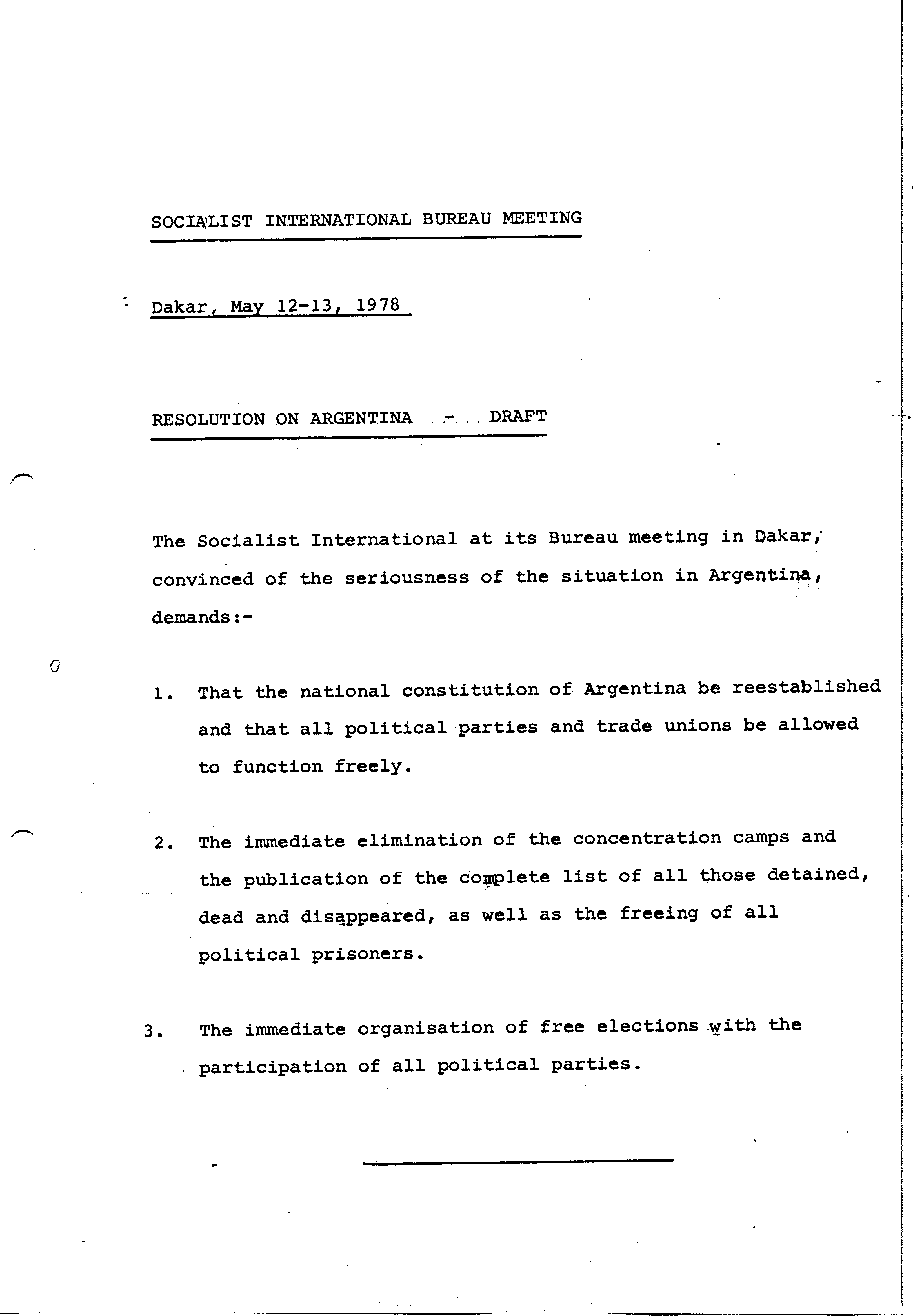 SOCIALIST INTERNATIONAL BUREAU MEETING

Dakar, May 12-13, 1978

RESOLUTION ON ARGENTINA - DRAFT

The Socialist International at its Bureau meeting in Dakar, convinced of the seriousness of the situation in Argentina, demands:-

1. That the national constitution of Argentina be reestablished and that all political parties and trade unions be allowed to function freely.

2. The immediate elimination of the concentration camps and the publication of the complete list of all those detained, dead and disappeared, as well as the freeing of all political prisoners.

3. The immediate organisation of free elections with the participation of all political parties.